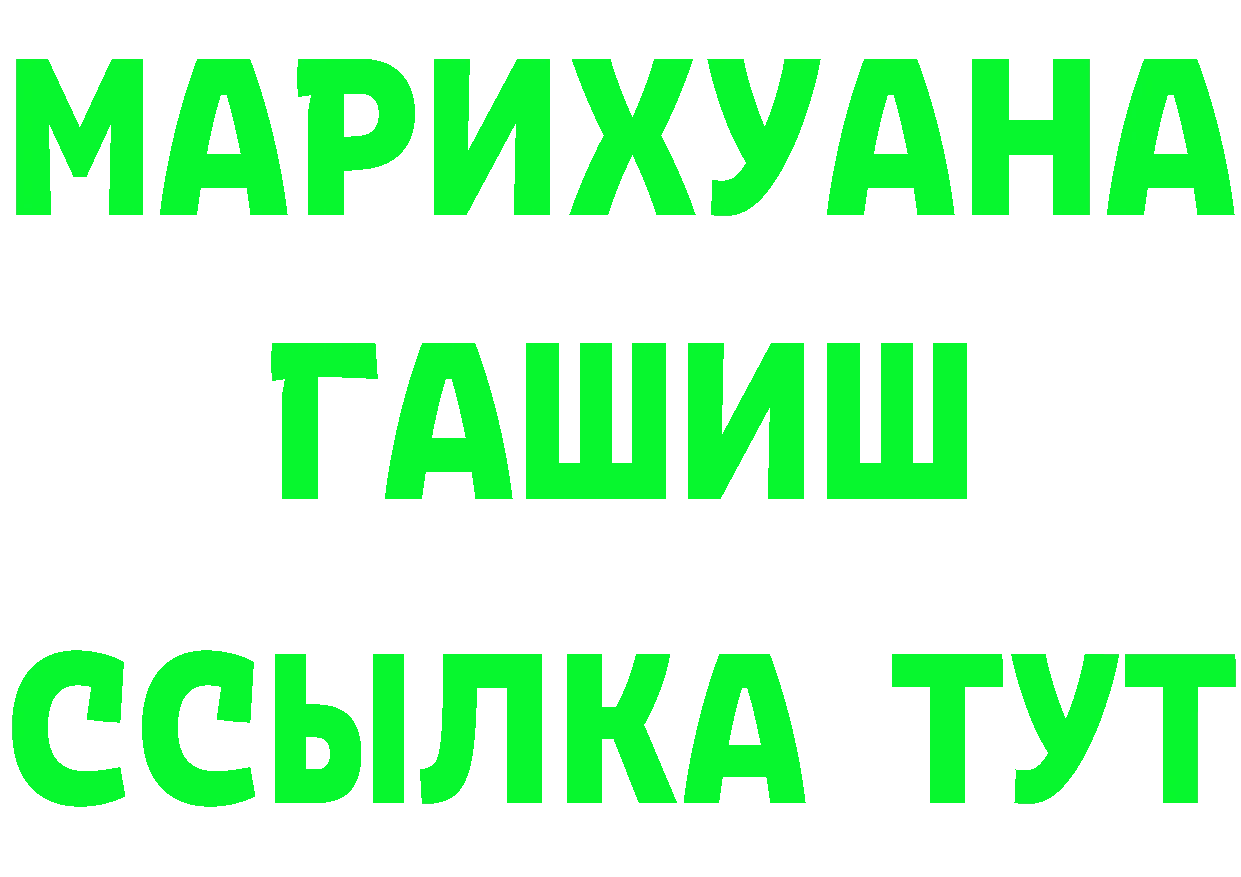 МАРИХУАНА
ГАШИШ
ССЫЛКА ТУТ